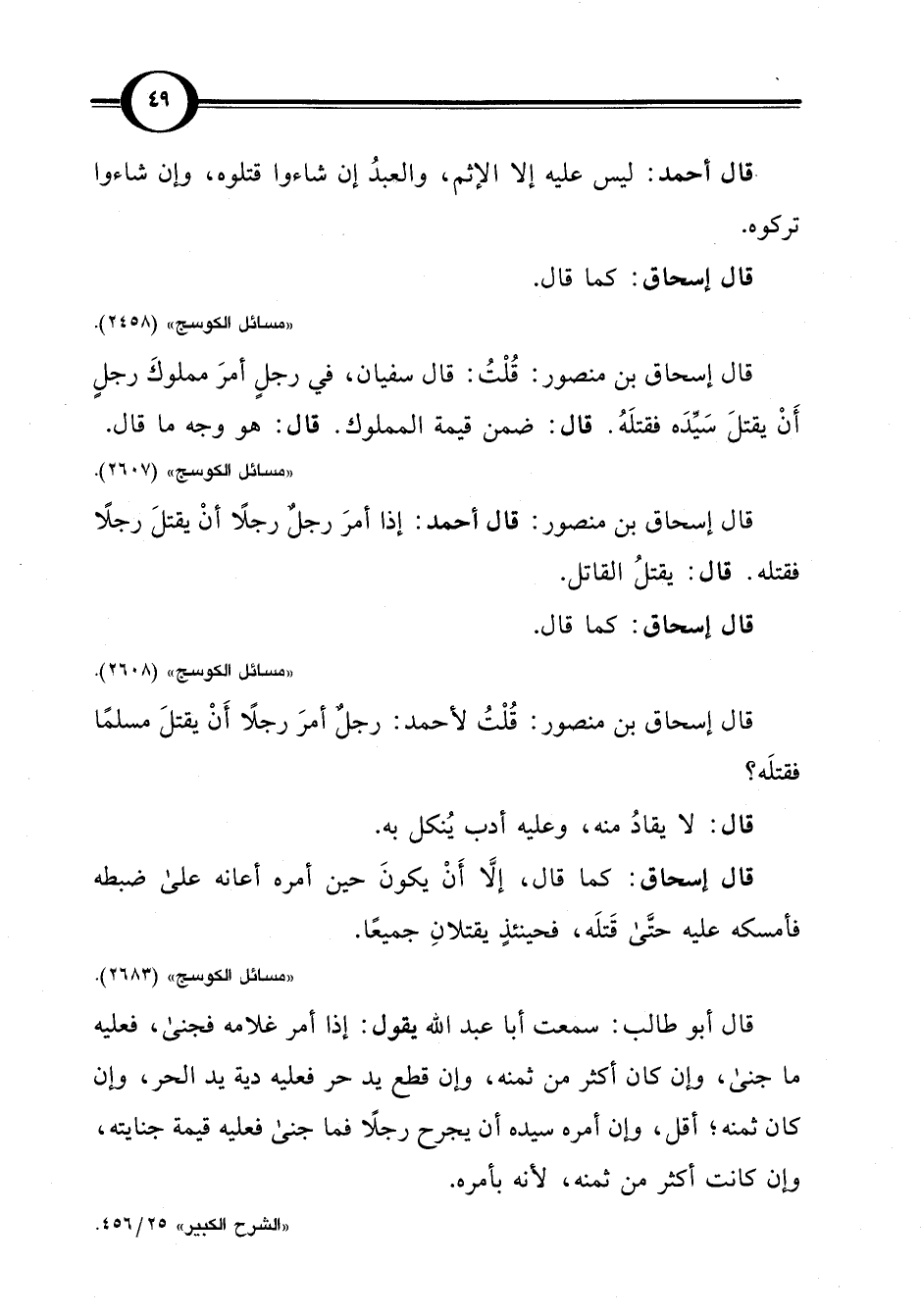 ٤٩

قال أحمد: ليس عليه إلا الإثم، والعبدُ إن شاءوا قتلوه، وإن شاءوا تركوه.

قال إسحاق: كما قال.

«مسائل الكوسج» (٢٤٥٨).

قال إسحاق بن منصور: قُلْتُ: قال سفيان، في رجلٍ أمرَ مملوكَ رجلٍ أَنْ يقتلَ سَيِّدَه فقتلَهُ. قال: ضمن قيمة المملوك. قال: هو وجه ما قال.

«مسائل الكوسج» (٢٦٠٧).

قال إسحاق بن منصور: قال أحمد: إذا أمرَ رجلٌ رجلًا أَنْ يقتلَ رجلًا فقتله. قال: يقتلُ القاتل.

قال إسحاق: كما قال.

«مسائل الكوسج» (٢٦٠٨).

قال إسحاق بن منصور: قُلْتُ لأحمد: رجلٌ أمرَ رجلًا أَنْ يقتلَ مسلمًا فقتلَه؟

قال: لا يقادُ منه، وعليه أدب يُنكل به.

قال إسحاق: كما قال، إلَّا أَنْ يكونَ حين أمره أعانه علىٰ ضبطه فأمسكه عليه حتَّىٰ قَتلَه، فحينئذٍ يقتلانِ جميعًا.

«مسائل الكوسج» (٢٦٨٣).

قال أبو طالب: سمعت أبا عبد الله يقول: إذا أمر غلامه فجنىٰ، فعليه ما جنىٰ، وإن كان أكثر من ثمنه، وإن قطع يد حر فعليه دية يد الحر، وإن كان ثمنه؛ أقل، وإن أمره سيده أن يجرح رجلًا فما جنىٰ فعليه قيمة جنايته، وإن كانت أكثر من ثمنه، لأنه بأمره.

«الشرح الكبير» ٢٥/ ٤٥٦.